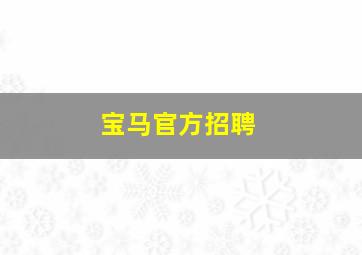 宝马官方招聘